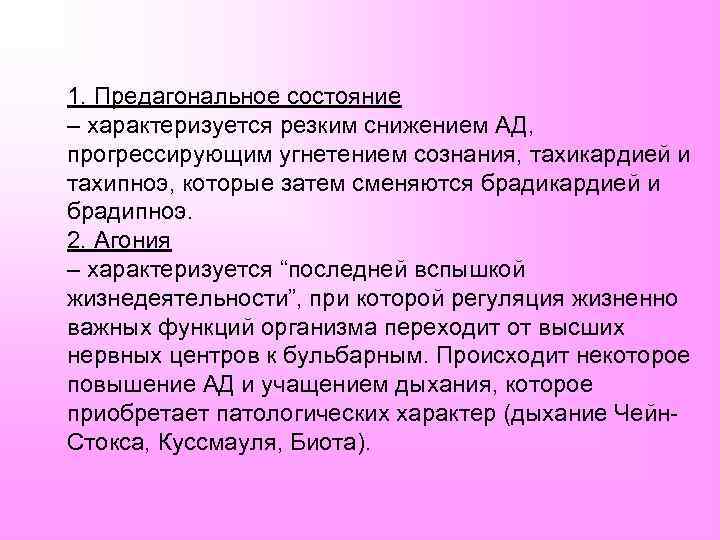 1. Предагональное состояние
– характеризуется резким снижением АД, прогрессирующим угнетением сознания, тахикардией и тахипноэ, которые затем сменяются брадикардией и брадипноэ.
2. Агония
– характеризуется “последней вспышкой жизнедеятельности”, при которой регуляция жизненно важных функций организма переходит от высших нервных центров к бульбарным. Происходит некоторое повышение АД и учащением дыхания, которое приобретает патологических характер (дыхание Чейн-Стокса, Куссмауля, Биота).